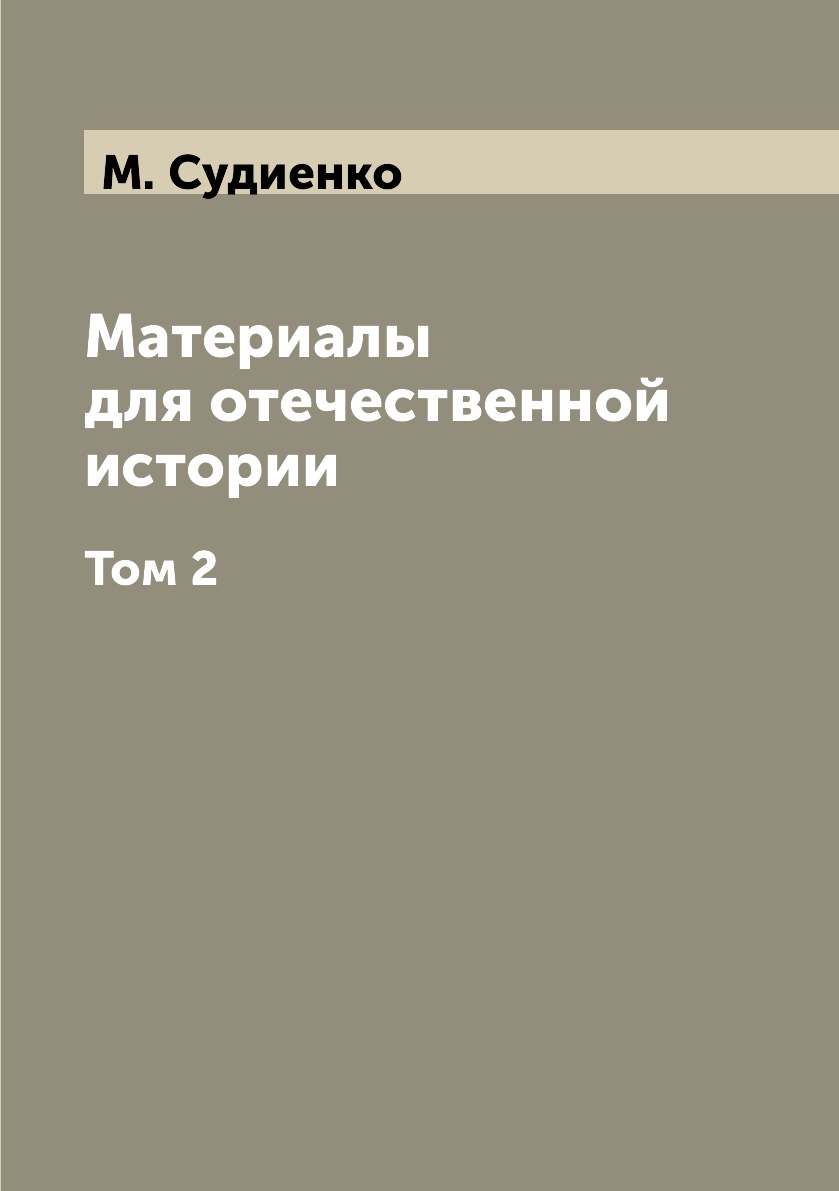 М. Судиенко

Материалы для отечественной истории

Том 2